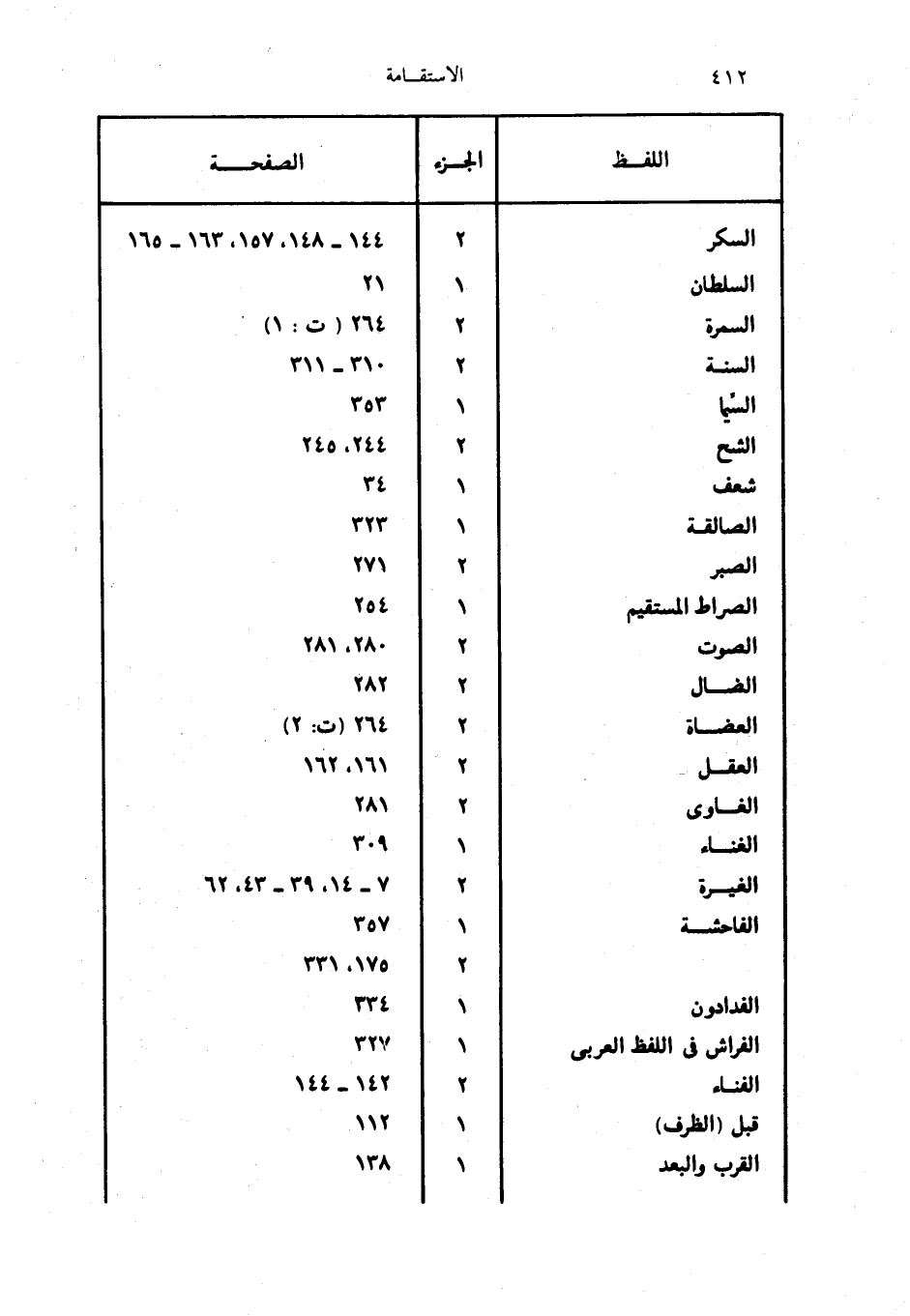 ٤١٢ الاستقامة

| اللفظ | الجزء | الصفحة |
|---|---|---|
| السكر | ٢ | ١٤٤ ـ ١٤٨، ١٥٧، ١٦٣ ـ ١٦٥ |
| السلطان | ١ | ٢١ |
| السمرة | ٢ | ٢٦٤ ( ت : ١) |
| السنة | ٢ | ٣١٠ ـ ٣١١ |
| السّيما | ١ | ٣٥٣ |
| الشح | ٢ | ٢٤٤، ٢٤٥ |
| شعف | ١ | ٣٤ |
| الصالقة | ١ | ٣٢٣ |
| الصبر | ٢ | ٢٧١ |
| الصراط المستقيم | ١ | ٢٥٤ |
| الصوت | ٢ | ٢٨٠، ٢٨١ |
| الضال | ٢ | ٢٨٢ |
| العضاة | ٢ | ٢٦٤ (ت: ٢) |
| العقل | ٢ | ١٦١، ١٦٢ |
| الغاوى | ٢ | ٢٨١ |
| الغناء | ١ | ٣٠٩ |
| الغيرة | ٢ | ٧ ـ ١٤، ٣٩ ـ ٤٣، ٦٢ |
| الفاحشة | ١ | ٣٥٧ |
| | ٢ | ١٧٥، ٣٣١ |
| الفدادون | ١ | ٣٣٤ |
| الفراش فى اللفظ العربى | ١ | ٣٢٧ |
| الفناء | ٢ | ١٤٢ ـ ١٤٤ |
| قبل (الظرف) | ١ | ١١٢ |
| القرب والبعد | ١ | ١٣٨ |